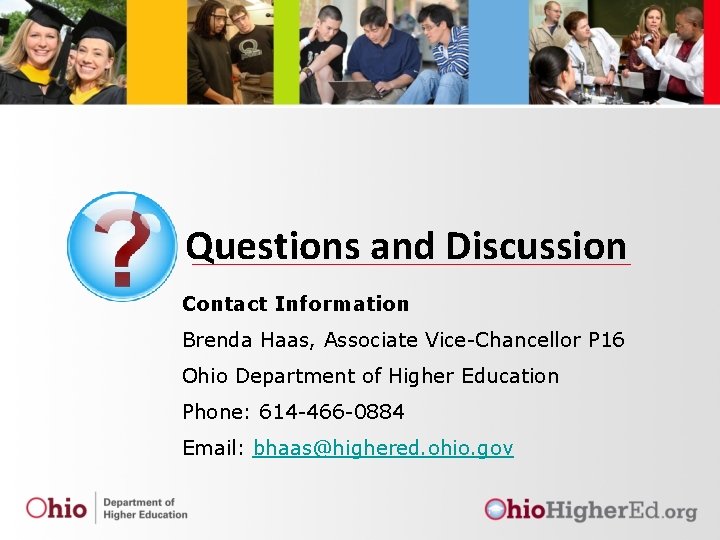 Questions and Discussion

Contact Information

Brenda Haas, Associate Vice-Chancellor P16

Ohio Department of Higher Education

Phone: 614-466-0884

Email: bhaas@highered.ohio.gov

Ohio Department of Higher Education

OhioHigherEd.org